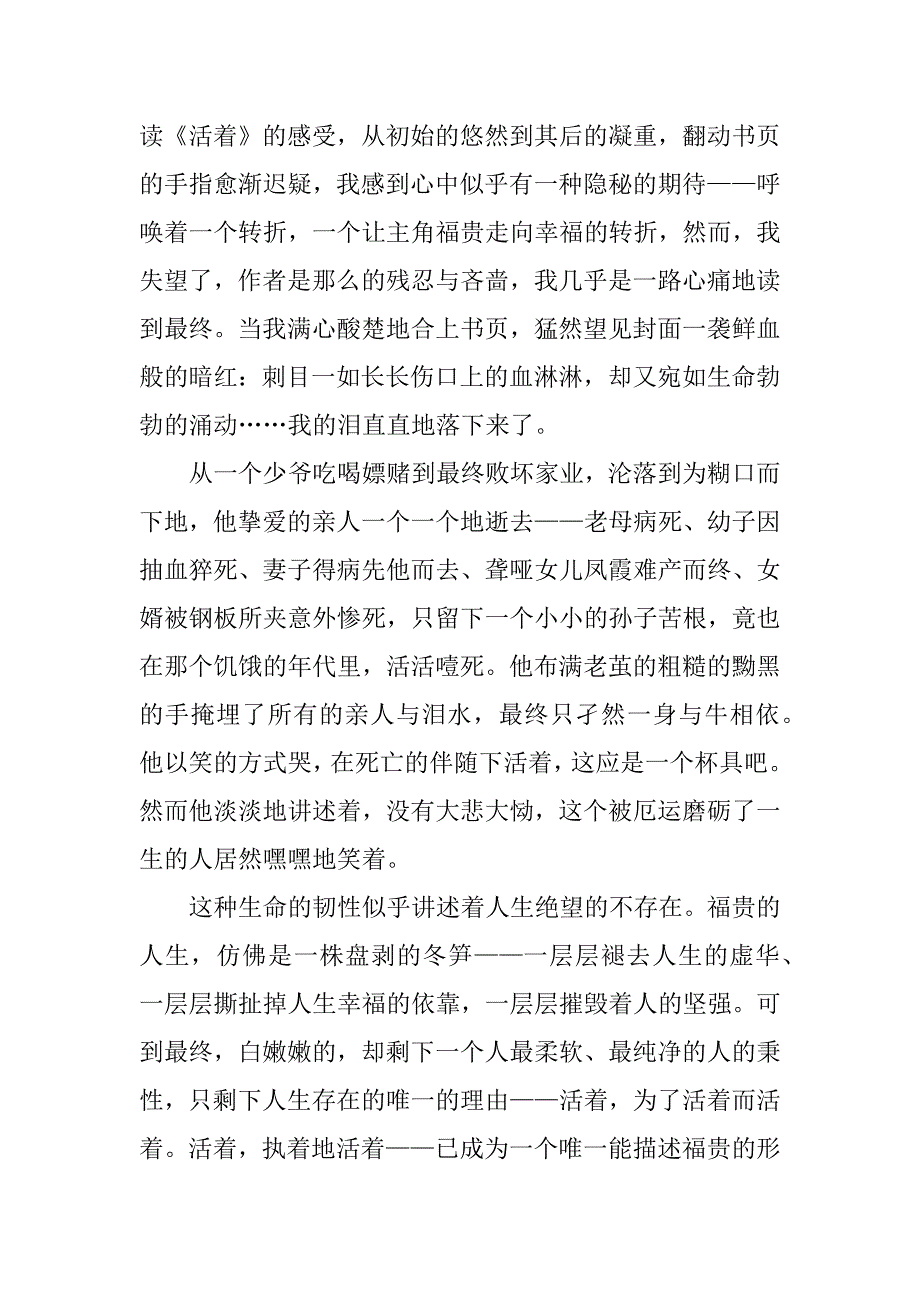 读《活着》的感受，从初始的悠然到其后的凝重，翻动书页的手指愈渐迟疑，我感到心中似乎有一种隐秘的期待——呼唤着一个转折，一个让主角福贵走向幸福的转折，然而，我失望了，作者是那么的残忍与吝啬，我几乎是一路心痛地读到最终。当我满心酸楚地合上书页，猛然望见封面一袭鲜血般的暗红：刺目一如长长伤口上的血淋淋，却又宛如生命勃勃的涌动……我的泪直直地落下来了。

从一个少爷吃喝嫖赌到最终败坏家业，沦落到为糊口而下地，他挚爱的亲人一个一个地逝去——老母病死、幼子因抽血猝死、妻子得病先他而去、聋哑女儿凤霞难产而终、女婿被钢板所夹意外惨死，只留下一个小小的孙子苦根，竟也在那个饥饿的年代里，活活噎死。他布满老茧的粗糙的黝黑的手掩埋了所有的亲人与泪水，最终只孑然一身与牛相依。他以笑的方式哭，在死亡的伴随下活着，这应是一个杯具吧。然而他淡淡地讲述着，没有大悲大恸，这个被厄运磨砺了一生的人居然嘿嘿地笑着。

这种生命的韧性似乎讲述着人生绝望的不存在。福贵的人生，仿佛是一株盘剥的冬笋——一层层褪去人生的虚华、一层层撕扯掉人生幸福的依靠，一层层摧毁着人的坚强。可到最终，白嫩嫩的，却剩下一个人最柔软、最纯净的人的秉性，只剩下人生存在的唯一的理由——活着，为了活着而活着。活着，执着地活着——已成为一个唯一能描述福贵的形